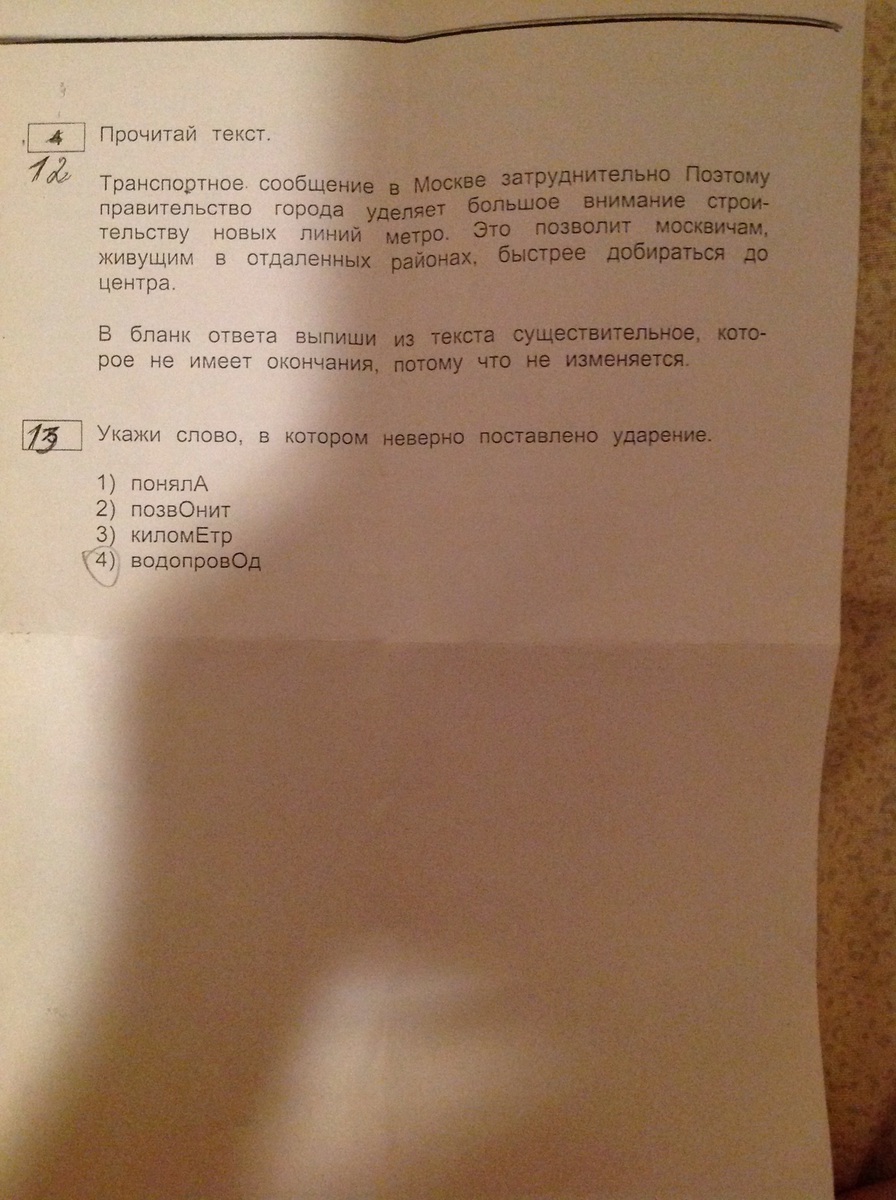 4
12 Прочитай текст.

Транспортное сообщение в Москве затруднительно Поэтому правительство города уделяет большое внимание строительству новых линий метро. Это позволит москвичам, живущим в отдаленных районах, быстрее добираться до центра.

В бланк ответа выпиши из текста существительное, которое не имеет окончания, потому что не изменяется.

13 Укажи слово, в котором неверно поставлено ударение.

1) понялА
2) позвОнит
3) киломЕтр
4) водопровОд